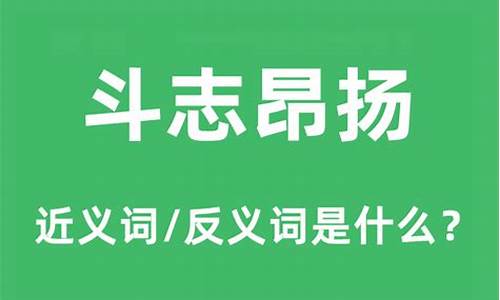 斗志昂扬

近义词/反义词是什么？